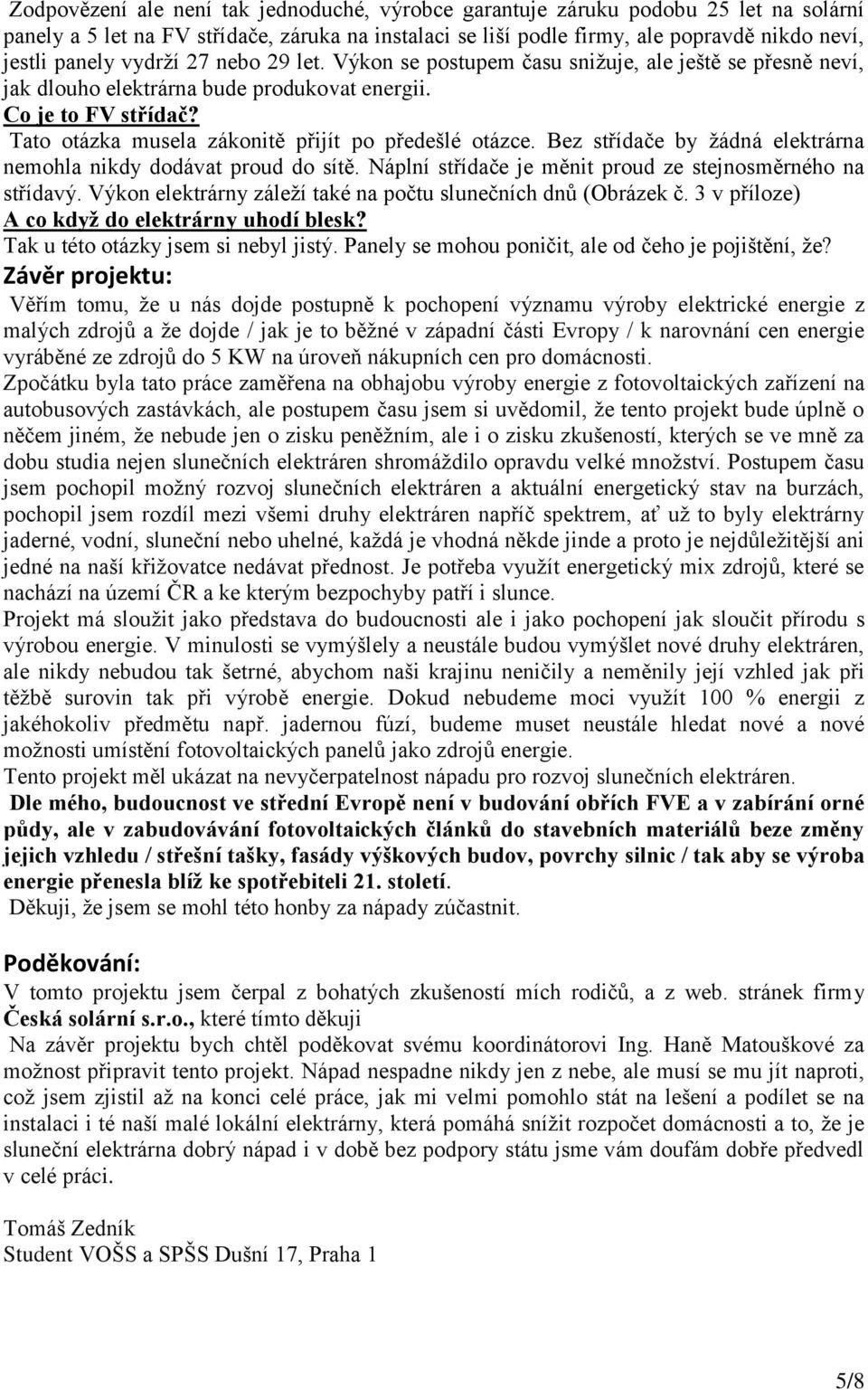 Zodpovězení ale není tak jednoduché, výrobce garantuje záruku podobu 25 let na solární panely a 5 let na FV střídače, záruka na instalaci se liší podle firmy, ale popravdě nikdo neví, jestli panely vydrží 27 nebo 29 let. Výkon se postupem času snižuje, ale ještě se přesně neví, jak dlouho elektrárna bude produkovat energii.
Co je to FV střídač?
Tato otázka musela zákonitě přijít po předešlé otázce. Bez střídače by žádná elektrárna nemohla nikdy dodávat proud do sítě. Náplní střídače je měnit proud ze stejnosměrného na střídavý. Výkon elektrárny záleží také na počtu slunečních dnů (Obrázek č. 3 v příloze)
A co když do elektrárny uhodí blesk?
Tak u této otázky jsem si nebyl jistý. Panely se mohou poničit, ale od čeho je pojištění, že?
Závěr projektu:
Věřím tomu, že u nás dojde postupně k pochopení významu výroby elektrické energie z malých zdrojů a že dojde / jak je to běžné v západní části Evropy / k narovnání cen energie vyráběné ze zdrojů do 5 KW na úroveň nákupních cen pro domácnosti.
Zpočátku byla tato práce zaměřena na obhajobu výroby energie z fotovoltaických zařízení na autobusových zastávkách, ale postupem času jsem si uvědomil, že tento projekt bude úplně o něčem jiném, že nebude jen o zisku peněžním, ale i o zisku zkušeností, kterých se ve mně za dobu studia nejen slunečních elektráren shromáždilo opravdu velké množství. Postupem času jsem pochopil možný rozvoj slunečních elektráren a aktuální energetický stav na burzách, pochopil jsem rozdíl mezi všemi druhy elektráren napříč spektrem, ať už to byly elektrárny jaderné, vodní, sluneční nebo uhelné, každá je vhodná někde jinde a proto je nejdůležitější ani jedné na naší křižovatce nedávat přednost. Je potřeba využít energetický mix zdrojů, které se nachází na území ČR a ke kterým bezpochyby patří i slunce.
Projekt má sloužit jako představa do budoucnosti ale i jako pochopení jak sloučit přírodu s výrobou energie. V minulosti se vymýšlely a neustále budou vymýšlet nové druhy elektráren, ale nikdy nebudou tak šetrné, abychom naši krajinu neničily a neměnily její vzhled jak při těžbě surovin tak při výrobě energie. Dokud nebudeme moci využít 100 % energii z jakéhokoliv předmětu např. jadernou fúzí, budeme muset neustále hledat nové a nové možnosti umístění fotovoltaických panelů jako zdrojů energie.
Tento projekt měl ukázat na nevyčerpatelnost nápadu pro rozvoj slunečních elektráren.
Dle mého, budoucnost ve střední Evropě není v budování obřích FVE a v zabírání orné půdy, ale v zabudovávání fotovoltaických článků do stavebních materiálů beze změny jejich vzhledu / střešní tašky, fasády výškových budov, povrchy silnic / tak aby se výroba energie přenesla blíž ke spotřebiteli 21. století.
Děkuji, že jsem se mohl této honby za nápady zúčastnit.

Poděkování:
V tomto projektu jsem čerpal z bohatých zkušeností mích rodičů, a z web. stránek firmy Česká solární s.r.o., které tímto děkuji
Na závěr projektu bych chtěl poděkovat svému koordinátorovi Ing. Haně Matouškové za možnost připravit tento projekt. Nápad nespadne nikdy jen z nebe, ale musí se mu jít naproti, což jsem zjistil až na konci celé práce, jak mi velmi pomohlo stát na lešení a podílet se na instalaci i té naší malé lokální elektrárny, která pomáhá snížit rozpočet domácnosti a to, že je sluneční elektrárna dobrý nápad i v době bez podpory státu jsme vám doufám dobře předvedl v celé práci.

Tomáš Zedník
Student VOŠS a SPŠS Dušní 17, Praha 1

5/8